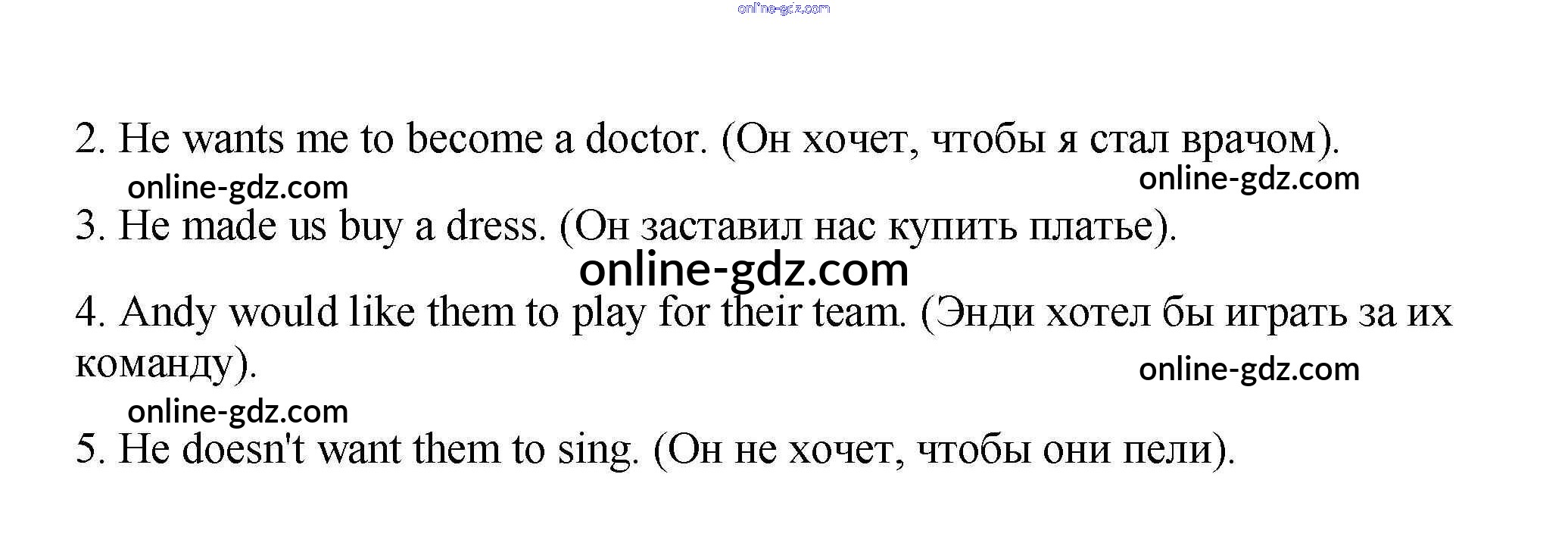 2. He wants me to become a doctor. (Он хочет, чтобы я стал врачом).

3. He made us buy a dress. (Он заставил нас купить платье).

4. Andy would like them to play for their team. (Энди хотел бы играть за их команду).

5. He doesn't want them to sing. (Он не хочет, чтобы они пели).

online-gdz.com